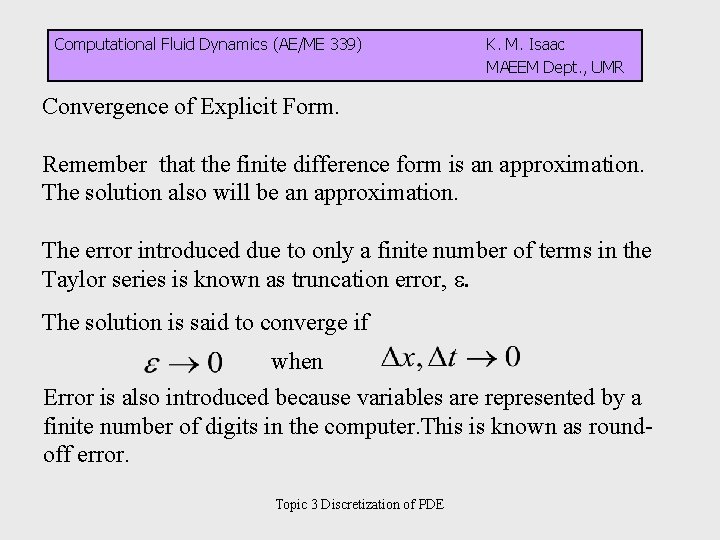 Computational Fluid Dynamics (AE/ME 339)
K. M. Isaac
MAEEM Dept., UMR

Convergence of Explicit Form.

Remember that the finite difference form is an approximation. The solution also will be an approximation.

The error introduced due to only a finite number of terms in the Taylor series is known as truncation error, ε.

The solution is said to converge if

$\varepsilon \rightarrow 0$ when $\Delta x, \Delta t \rightarrow 0$

Error is also introduced because variables are represented by a finite number of digits in the computer.This is known as round-off error.

Topic 3 Discretization of PDE